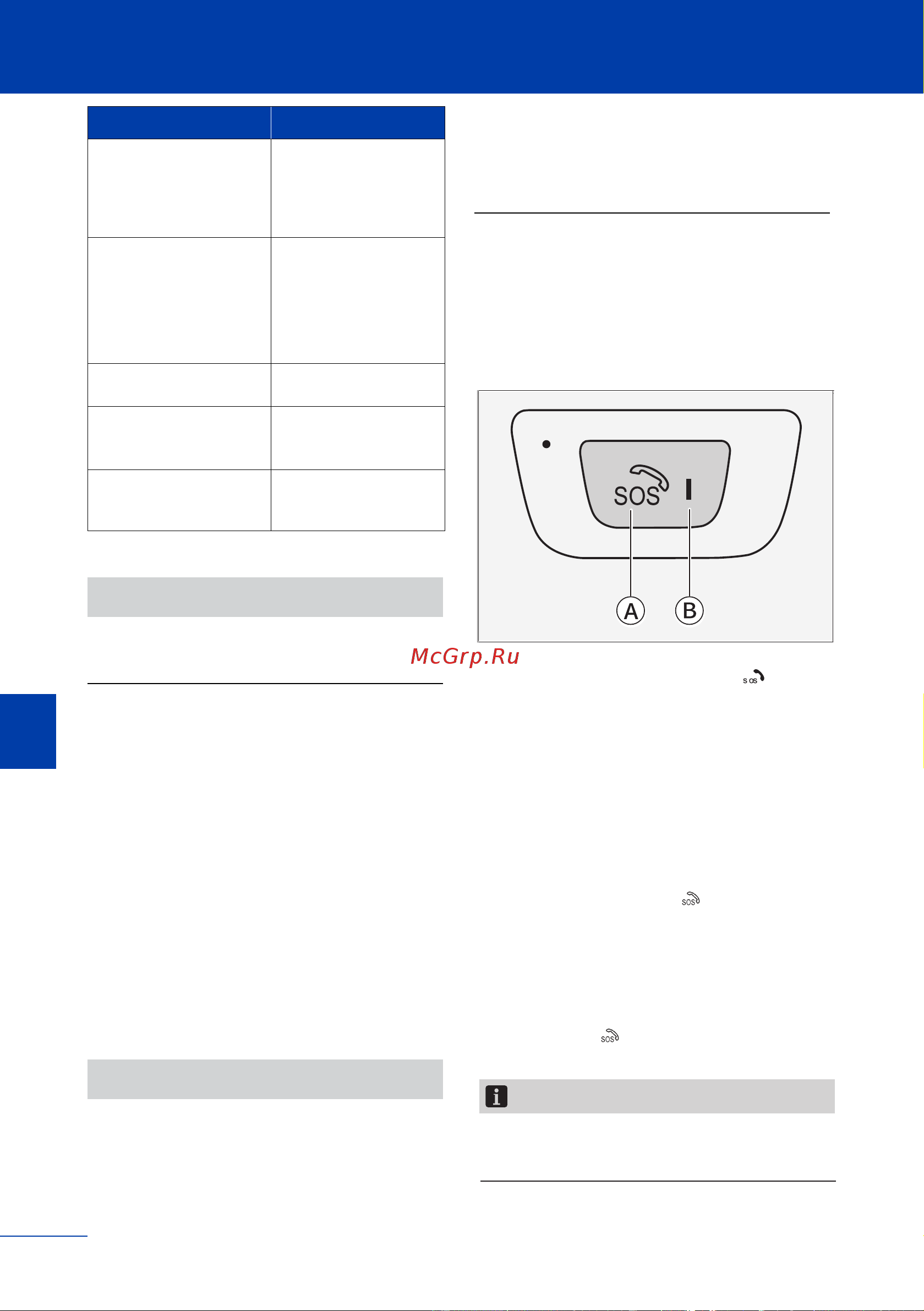 SOS

A

B

McGrp.Ru

SOS

SOS

SOS